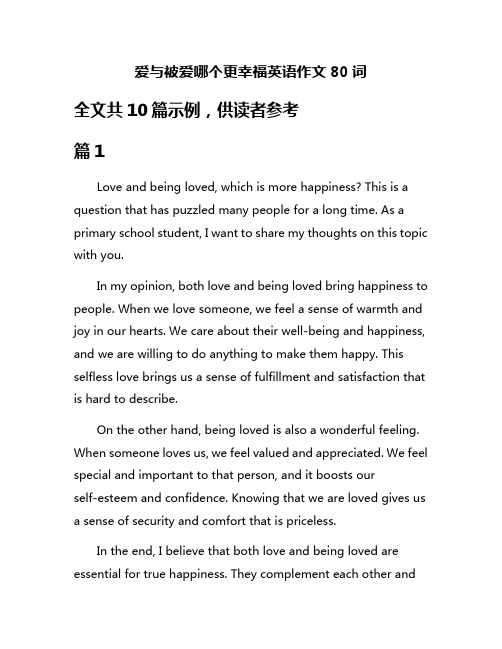 爱与被爱哪个更幸福英语作文 80 词

全文共 10 篇示例，供读者参考

篇 1

Love and being loved, which is more happiness? This is a question that has puzzled many people for a long time. As a primary school student, I want to share my thoughts on this topic with you.

In my opinion, both love and being loved bring happiness to people. When we love someone, we feel a sense of warmth and joy in our hearts. We care about their well-being and happiness, and we are willing to do anything to make them happy. This selfless love brings us a sense of fulfillment and satisfaction that is hard to describe.

On the other hand, being loved is also a wonderful feeling. When someone loves us, we feel valued and appreciated. We feel special and important to that person, and it boosts our self-esteem and confidence. Knowing that we are loved gives us a sense of security and comfort that is priceless.

In the end, I believe that both love and being loved are essential for true happiness. They complement each other and